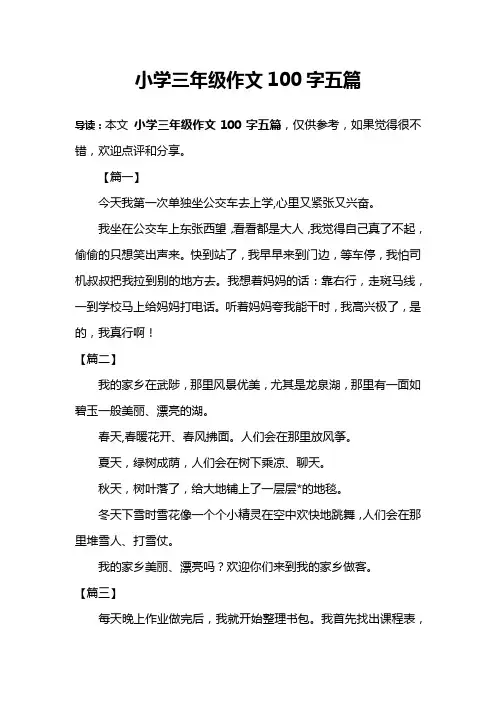 小学三年级作文 100 字五篇

导读：本文 小学三年级作文 100 字五篇，仅供参考，如果觉得很不错，欢迎点评和分享。

【篇一】

今天我第一次单独坐公交车去上学,心里又紧张又兴奋。

我坐在公交车上东张西望，看看都是大人，我觉得自己真了不起，偷偷的只想笑出声来。快到站了，我早早来到门边，等车停，我怕司机叔叔把我拉到别的地方去。我想着妈妈的话：靠右行，走斑马线，一到学校马上给妈妈打电话。听着妈妈夸我能干时，我高兴极了，是的，我真行啊！

【篇二】

我的家乡在武陟，那里风景优美，尤其是龙泉湖，那里有一面如碧玉一般美丽、漂亮的湖。

春天,春暖花开、春风拂面。人们会在那里放风筝。

夏天，绿树成荫，人们会在树下乘凉、聊天。

秋天，树叶落了，给大地铺上了一层层*的地毯。

冬天下雪时雪花像一个个小精灵在空中欢快地跳舞，人们会在那里堆雪人、打雪仗。

我的家乡美丽、漂亮吗？欢迎你们来到我的家乡做客。

【篇三】

每天晚上作业做完后，我就开始整理书包。我首先找出课程表，